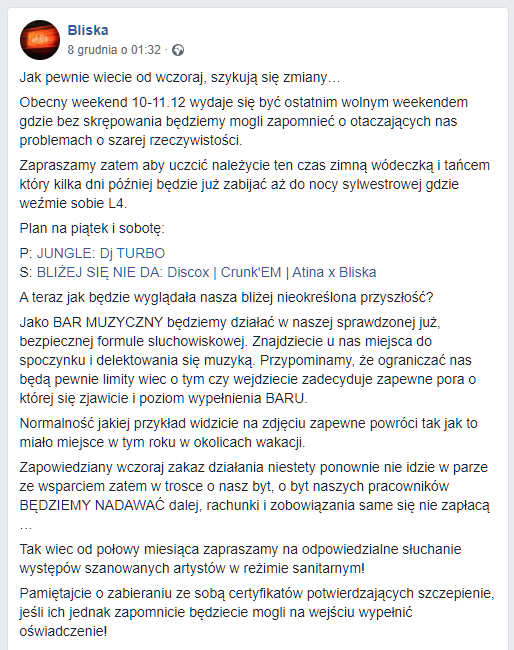 Bliska
8 grudnia o 01:32 ·

Jak pewnie wiecie od wczoraj, szykują się zmiany…

Obecny weekend 10-11.12 wydaje się być ostatnim wolnym weekendem gdzie bez skrępowania będziemy mogli zapomnieć o otaczających nas problemach o szarej rzeczywistości.

Zapraszamy zatem aby uczcić należycie ten czas zimną wódeczką i tańcem który kilka dni później będzie już zabijać aż do nocy sylwestrowej gdzie weźmie sobie L4.

Plan na piątek i sobotę:

P: JUNGLE: Dj TURBO
S: BLIŻEJ SIĘ NIE DA: Discox | Crunk'EM | Atina x Bliska

A teraz jak będzie wyglądała nasza bliżej nieokreślona przyszłość?

Jako BAR MUZYCZNY będziemy działać w naszej sprawdzonej już, bezpiecznej formule sluchowiskowej. Znajdziecie u nas miejsca do spoczynku i delektowania się muzyką. Przypominamy, że ograniczać nas będą pewnie limity wiec o tym czy wejdziecie zadecyduje zapewne pora o której się zjawicie i poziom wypełnienia BARU.

Normalność jakiej przykład widzicie na zdjęciu zapewne powróci tak jak to miało miejsce w tym roku w okolicach wakacji.

Zapowiedziany wczoraj zakaz działania niestety ponownie nie idzie w parze ze wsparciem zatem w trosce o nasz byt, o byt naszych pracowników BĘDZIEMY NADAWAĆ dalej, rachunki i zobowiązania same się nie zapłacą …

Tak wiec od połowy miesiąca zapraszamy na odpowiedzialne słuchanie występów szanowanych artystów w reżimie sanitarnym!

Pamiętajcie o zabieraniu ze sobą certyfikatów potwierdzających szczepienie, jeśli ich jednak zapomnicie będziecie mogli na wejściu wypełnić oświadczenie!